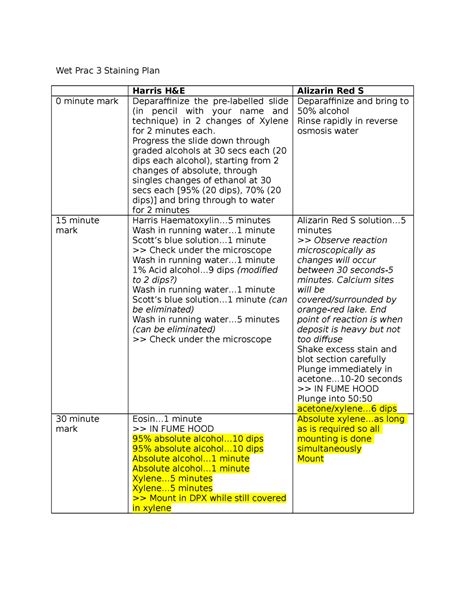 Wet Prac 3 Staining Plan

| | Harris H&E | Alizarin Red S |
|---|---|---|
| 0 minute mark | Deparaffinize the pre-labelled slide (in pencil with your name and technique) in 2 changes of Xylene for 2 minutes each. Progress the slide down through graded alcohols at 30 secs each (20 dips each alcohol), starting from 2 changes of absolute, through singles changes of ethanol at 30 secs each [95% (20 dips), 70% (20 dips)] and bring through to water for 2 minutes | Deparaffinize and bring to 50% alcohol Rinse rapidly in reverse osmosis water |
| 15 minute mark | Harris Haematoxylin…5 minutes Wash in running water…1 minute Scott's blue solution…1 minute >> Check under the microscope Wash in running water…1 minute 1% Acid alcohol…9 dips (modified to 2 dips?) Wash in running water…1 minute Scott's blue solution…1 minute (can be eliminated) Wash in running water…5 minutes (can be eliminated) >> Check under the microscope | Alizarin Red S solution…5 minutes >> Observe reaction microscopically as changes will occur between 30 seconds-5 minutes. Calcium sites will be covered/surrounded by orange-red lake. End point of reaction is when deposit is heavy but not too diffuse Shake excess stain and blot section carefully Plunge immediately in acetone…10-20 seconds >> IN FUME HOOD Plunge into 50:50 acetone/xylene…6 dips |
| 30 minute mark | Eosin…1 minute >> IN FUME HOOD 95% absolute alcohol…10 dips 95% absolute alcohol…10 dips Absolute alcohol…1 minute Absolute alcohol…1 minute Xylene…5 minutes Xylene…5 minutes >> Mount in DPX while still covered in xylene | Absolute xylene…as long as is required so all mounting is done simultaneously Mount |